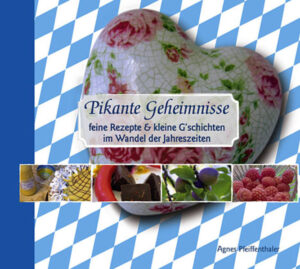 Pikante Geheimnisse

feine Rezepte & kleine G'schichten im Wandel der Jahreszeiten

Agnes Pfeiffenthaler